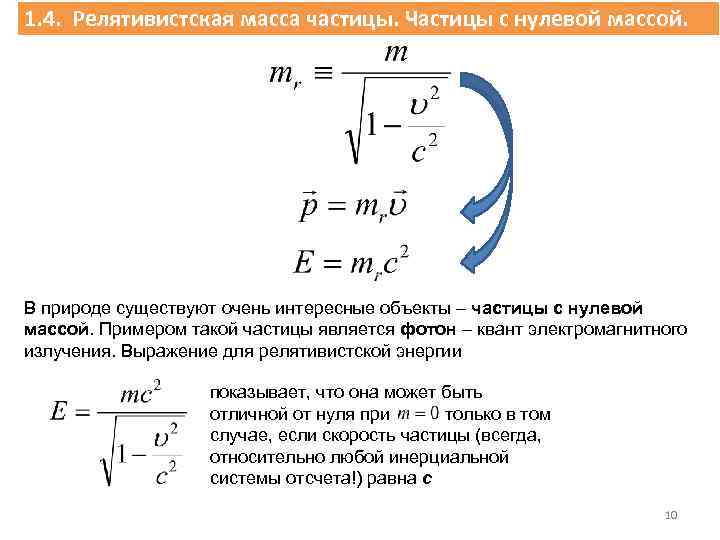 1.4. Релятивистская масса частицы. Частицы с нулевой массой.

$m_r \equiv \frac{m}{\sqrt{1-\frac{\upsilon^2}{c^2}}}$

$\vec{p} = m_r\vec{\upsilon}$

$E = m_r c^2$

В природе существуют очень интересные объекты – частицы с нулевой массой. Примером такой частицы является фотон – квант электромагнитного излучения. Выражение для релятивистской энергии

$E = \frac{mc^2}{\sqrt{1-\frac{\upsilon^2}{c^2}}}$

показывает, что она может быть отличной от нуля при $m = 0$ только в том случае, если скорость частицы (всегда, относительно любой инерциальной системы отсчета!) равна с

10